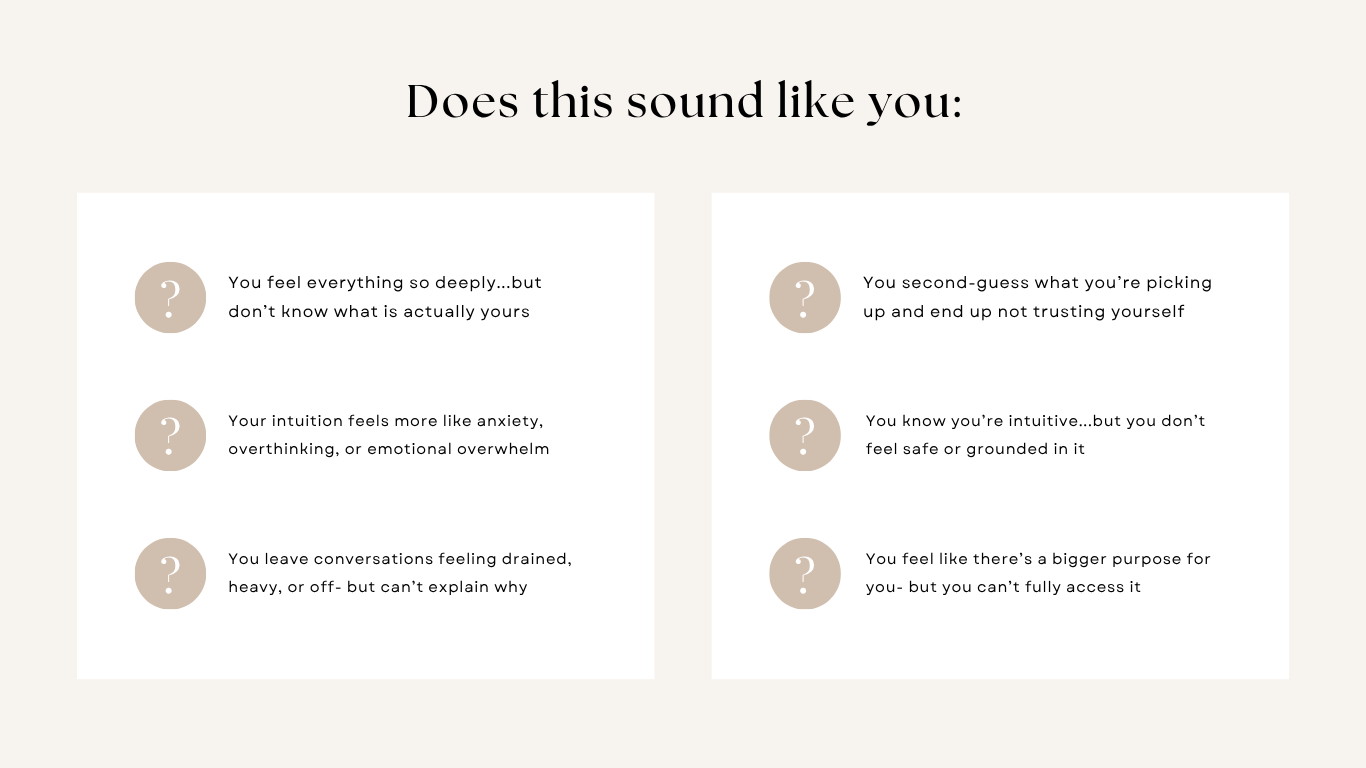 Does this sound like you:

?

You feel everything so deeply...but don't know what is actually yours

?

Your intuition feels more like anxiety, overthinking, or emotional overwhelm

?

You leave conversations feeling drained, heavy, or off- but can't explain why

?

You second-guess what you're picking up and end up not trusting yourself

?

You know you're intuitive...but you don't feel safe or grounded in it

?

You feel like there's a bigger purpose for you- but you can't fully access it